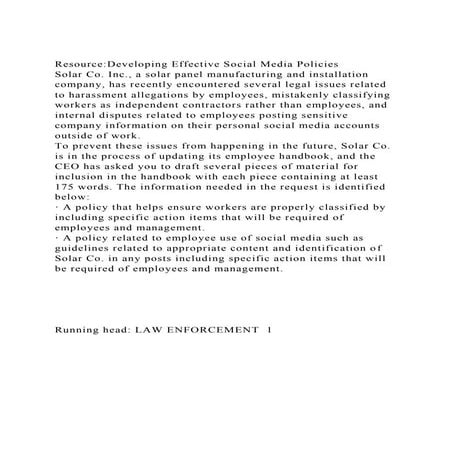 Resource:Developing Effective Social Media Policies
Solar Co. Inc., a solar panel manufacturing and installation company, has recently encountered several legal issues related to harassment allegations by employees, mistakenly classifying workers as independent contractors rather than employees, and internal disputes related to employees posting sensitive company information on their personal social media accounts outside of work.
To prevent these issues from happening in the future, Solar Co. is in the process of updating its employee handbook, and the CEO has asked you to draft several pieces of material for inclusion in the handbook with each piece containing at least 175 words. The information needed in the request is identified below:
· A policy that helps ensure workers are properly classified by including specific action items that will be required of employees and management.
· A policy related to employee use of social media such as guidelines related to appropriate content and identification of Solar Co. in any posts including specific action items that will be required of employees and management.

Running head: LAW ENFORCEMENT 1